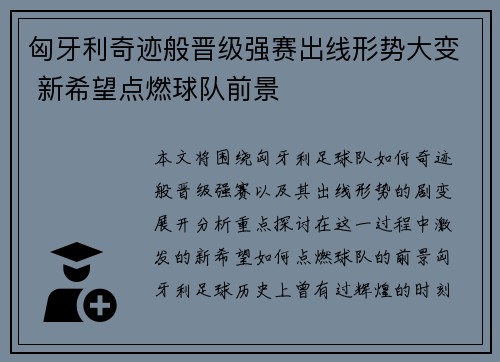 匈牙利奇迹般晋级强赛出线形势大变 新希望点燃球队前景

本文将围绕匈牙利足球队如何奇迹般晋级强赛以及其出线形势的剧变展开分析重点探讨在这一过程中激发的新希望如何点燃球队的前景匈牙利足球历史上曾有过辉煌的时刻